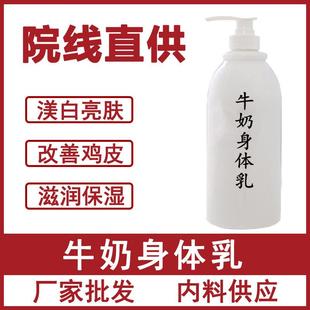 院线直供

渼白亮肤

改善鸡皮

滋润保湿

牛奶身体乳

牛奶身体乳

厂家批发　内料供应